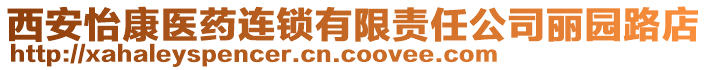 西安怡康医药连锁有限责任公司丽园路店
http://xahaleyspencer.cn.coovee.com